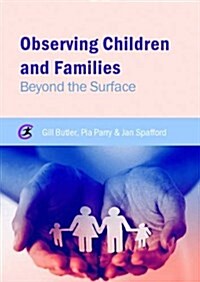 Observing Children and Families
Beyond the Surface

Gill Butler, Pia Parry & Jan Spafford